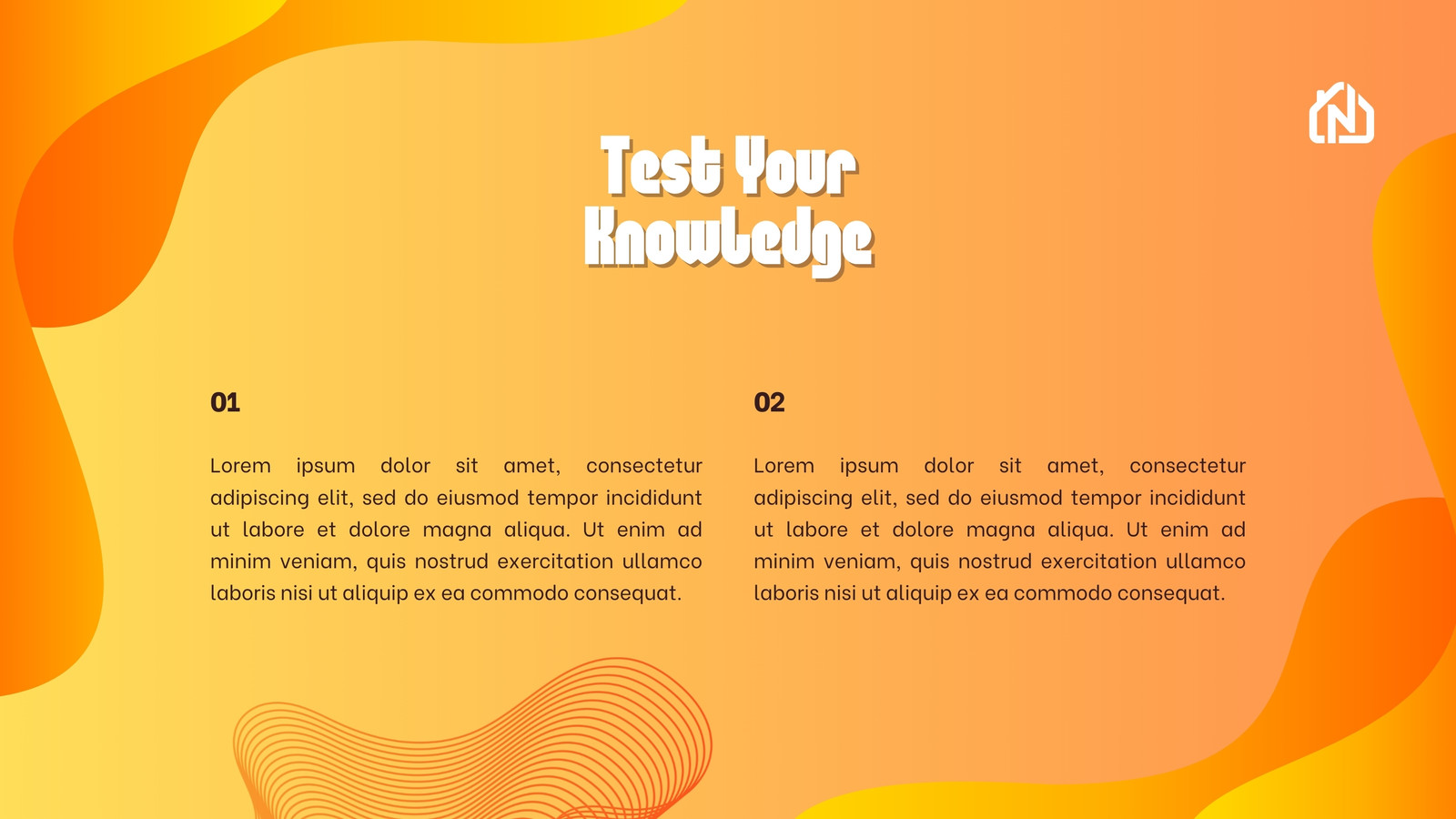 Test Your Knowledge

01

Lorem ipsum dolor sit amet, consectetur adipiscing elit, sed do eiusmod tempor incididunt ut labore et dolore magna aliqua. Ut enim ad minim veniam, quis nostrud exercitation ullamco laboris nisi ut aliquip ex ea commodo consequat.

02

Lorem ipsum dolor sit amet, consectetur adipiscing elit, sed do eiusmod tempor incididunt ut labore et dolore magna aliqua. Ut enim ad minim veniam, quis nostrud exercitation ullamco laboris nisi ut aliquip ex ea commodo consequat.